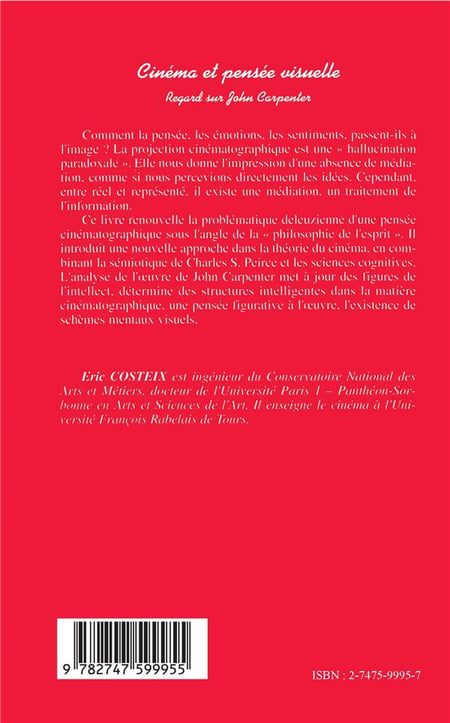 Cinéma et pensée visuelle

Regard sur John Carpenter

Comment la pensée, les émotions, les sentiments, passent-ils à l'image ? La projection cinématographique est une « hallucination paradoxale ». Elle nous donne l'impression d'une absence de médiation, comme si nous percevions directement les idées. Cependant, entre réel et représenté, il existe une médiation, un traitement de l'information.

Ce livre renouvelle la problématique deleuzienne d'une pensée cinématographique sous l'angle de la « philosophie de l'esprit ». Il introduit une nouvelle approche dans la théorie du cinéma, en combinant la sémiotique de Charles S. Peirce et les sciences cognitives. L'analyse de l'œuvre de John Carpenter met à jour des figures de l'intellect, détermine des structures intelligentes dans la matière cinématographique, une pensée figurative à l'œuvre, l'existence de schèmes mentaux visuels.

Eric COSTEIX est ingénieur du Conservatoire National des Arts et Métiers, docteur de l'Université Paris 1 – Panthéon-Sorbonne en Arts et Sciences de l'Art. Il enseigne le cinéma à l'Université François Rabelais de Tours.

9 782747 599955

ISBN : 2-7475-9995-7